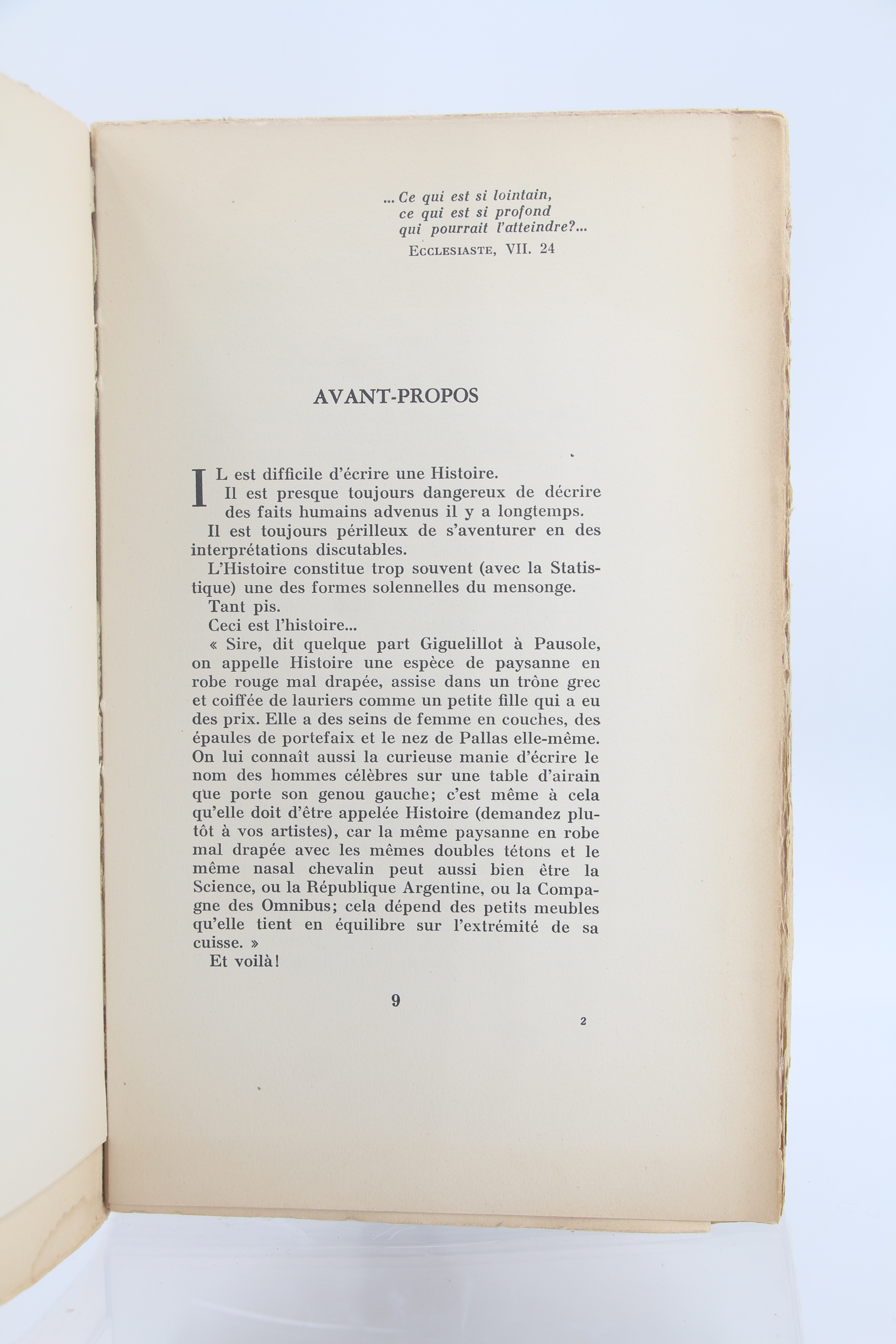 ... Ce qui est si lointain,
ce qui est si profond
qui pourrait l'atteindre?...
ECCLESIASTE, VII. 24

AVANT-PROPOS

IL est difficile d'écrire une Histoire.

Il est presque toujours dangereux de décrire des faits humains advenus il y a longtemps.

Il est toujours périlleux de s'aventurer en des interprétations discutables.

L'Histoire constitue trop souvent (avec la Statistique) une des formes solennelles du mensonge.

Tant pis.

Ceci est l'histoire...

« Sire, dit quelque part Giguelillot à Pausole, on appelle Histoire une espèce de paysanne en robe rouge mal drapée, assise dans un trône grec et coiffée de lauriers comme un petite fille qui a eu des prix. Elle a des seins de femme en couches, des épaules de portefaix et le nez de Pallas elle-même. On lui connaît aussi la curieuse manie d'écrire le nom des hommes célèbres sur une table d'airain que porte son genou gauche; c'est même à cela qu'elle doit d'être appelée Histoire (demandez plutôt à vos artistes), car la même paysanne en robe mal drapée avec les mêmes doubles tétons et le même nasal chevalin peut aussi bien être la Science, ou la République Argentine, ou la Compagne des Omnibus; cela dépend des petits meubles qu'elle tient en équilibre sur l'extrémité de sa cuisse. »

Et voilà!

9

2